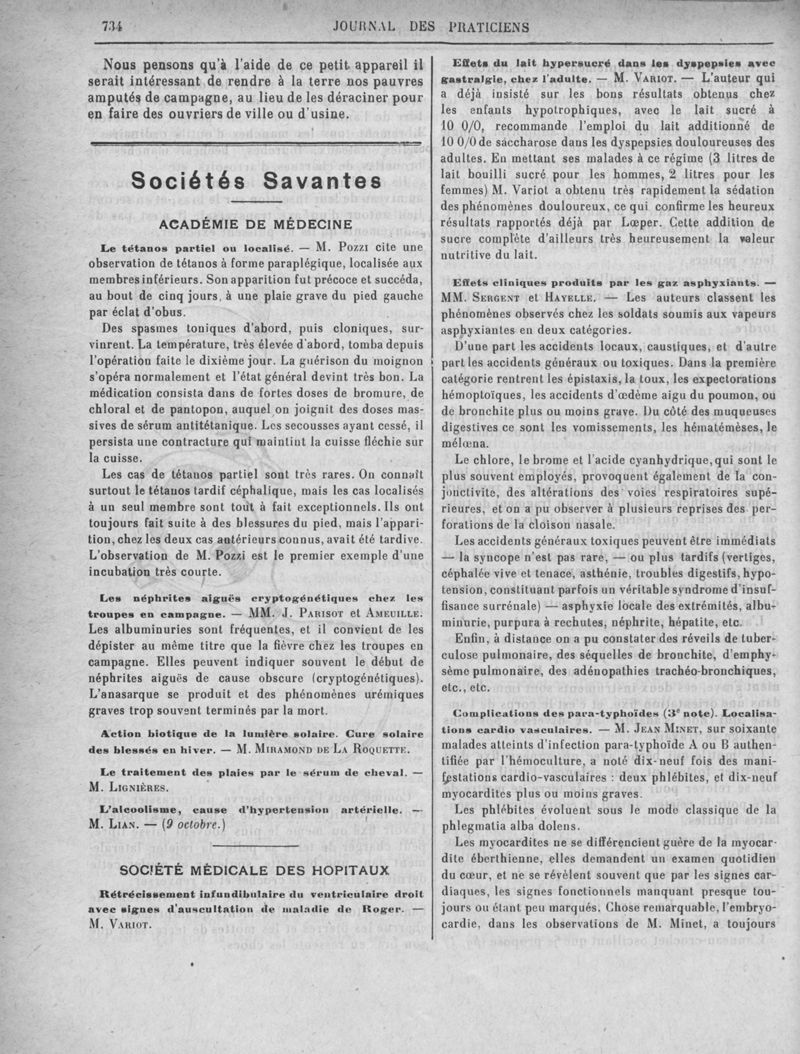 734 JOURNAL DES PRATICIENS

Nous pensons qu'à l'aide de ce petit appareil il serait intéressant de rendre à la terre nos pauvres amputés de campagne, au lieu de les déraciner pour en faire des ouvriers de ville ou d'usine.

Sociétés Savantes

ACADÉMIE DE MÉDECINE

Le tétanos partiel ou localisé. — M. Pozzi cite une observation de tétanos à forme paraplégique, localisée aux membres inférieurs. Son apparition fut précoce et succéda, au bout de cinq jours, à une plaie grave du pied gauche par éclat d'obus.

Des spasmes toniques d'abord, puis cloniques, survinrent. La température, très élevée d'abord, tomba depuis l'opération faite le dixième jour. La guérison du moignon s'opéra normalement et l'état général devint très bon. La médication consista dans de fortes doses de bromure, de chloral et de pantopon, auquel on joignit des doses massives de sérum antitétanique. Les secousses ayant cessé, il persista une contracture qui maintint la cuisse fléchie sur la cuisse.

Les cas de tétanos partiel sont très rares. On connaît surtout le tétanos tardif céphalique, mais les cas localisés à un seul membre sont tout à fait exceptionnels. Ils ont toujours fait suite à des blessures du pied, mais l'apparition, chez les deux cas antérieurs connus, avait été tardive. L'observation de M. Pozzi est le premier exemple d'une incubation très courte.

Les néphrites aiguës cryptogénétiques chez les troupes en campagne. — MM. J. Parisot et Ameuille. Les albuminuries sont fréquentes, et il convient de les dépister au même titre que la fièvre chez les troupes en campagne. Elles peuvent indiquer souvent le début de néphrites aiguës de cause obscure (cryptogénétiques). L'anasarque se produit et des phénomènes urémiques graves trop souvent terminés par la mort.

Action biotique de la lumière solaire. Cure solaire des blessés en hiver. — M. Miramond de La Roquette.

Le traitement des plaies par le sérum de cheval. — M. Lignières.

L'alcoolisme, cause d'hypertension artérielle. — M. Lian. — (9 octobre.)

SOCIÉTÉ MÉDICALE DES HOPITAUX

Rétrécissement infundibulaire du ventriculaire droit avec signes d'auscultation de maladie de Roger. — M. Variot.

Effets du lait hypersucré dans les dyspepsies avec gastralgie, chez l'adulte. — M. Variot. — L'auteur qui a déjà insisté sur les bons résultats obtenus chez les enfants hypotrophiques, avec le lait sucré à 10 0/0, recommande l'emploi du lait additionné de 10 0/0 de saccharose dans les dyspepsies douloureuses des adultes. En mettant ses malades à ce régime (3 litres de lait bouilli sucré pour les hommes, 2 litres pour les femmes) M. Variot a obtenu très rapidement la sédation des phénomènes douloureux, ce qui confirme les heureux résultats rapportés déjà par Lœper. Cette addition de sucre complète d'ailleurs très heureusement la valeur nutritive du lait.

Effets cliniques produits par les gaz asphyxiants. — MM. Sergent et Hayelle. — Les auteurs classent les phénomènes observés chez les soldats soumis aux vapeurs asphyxiantes en deux catégories.

D'une part les accidents locaux, caustiques, et d'autre part les accidents généraux ou toxiques. Dans la première catégorie rentrent les épistaxis, la toux, les expectorations hémoptoïques, les accidents d'œdème aigu du poumon, ou de bronchite plus ou moins grave. Du côté des muqueuses digestives ce sont les vomissements, les hématémèses, le mélœna.

Le chlore, le brome et l'acide cyanhydrique, qui sont le plus souvent employés, provoquent également de la conjonctivite, des altérations des voies respiratoires supérieures, et on a pu observer à plusieurs reprises des perforations de la cloison nasale.

Les accidents généraux toxiques peuvent être immédiats — la syncope n'est pas rare, — ou plus tardifs (vertiges, céphalée vive et tenace, asthénie, troubles digestifs, hypotension, constituant parfois un véritable syndrome d'insuffisance surrénale) — asphyxie locale des extrémités, albuminurie, purpura à rechutes, néphrite, hépatite, etc.

Enfin, à distance on a pu constater des réveils de tuberculose pulmonaire, des séquelles de bronchite, d'emphysème pulmonaire, des adénopathies trachéo-bronchiques, etc., etc.

Complications des para-typhoïdes (3e note). Localisations cardio vasculaires. — M. Jean Minet, sur soixante malades atteints d'infection para-typhoïde A ou B authentifiée par l'hémoculture, a noté dix-neuf fois des manifestations cardio-vasculaires : deux phlébites, et dix-neuf myocardites plus ou moins graves.

Les phlébites évoluent sous le mode classique de la phlegmatia alba dolens.

Les myocardites ne se différencient guère de la myocardite éberthienne, elles demandent un examen quotidien du cœur, et ne se révèlent souvent que par les signes cardiaques, les signes fonctionnels manquant presque toujours ou étant peu marqués. Chose remarquable, l'embryocardie, dans les observations de M. Minet, a toujours